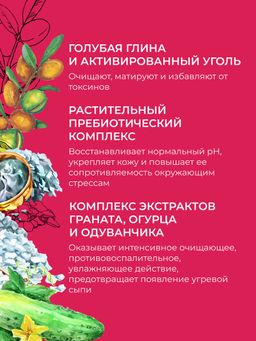 ГОЛУБАЯ ГЛИНА И АКТИВИРОВАННЫЙ УГОЛЬ

Очищают, матируют и избавляют от токсинов

РАСТИТЕЛЬНЫЙ ПРЕБИОТИЧЕСКИЙ КОМПЛЕКС

Восстанавливает нормальный pH, укрепляет кожу и повышает ее сопротивляемость окружающим стрессам

КОМПЛЕКС ЭКСТРАКТОВ ГРАНАТА, ОГУРЦА И ОДУВАНЧИКА

Оказывает интенсивное очищающее, противовоспалительное, увлажняющее действие, предотвращает появление угревой сыпи